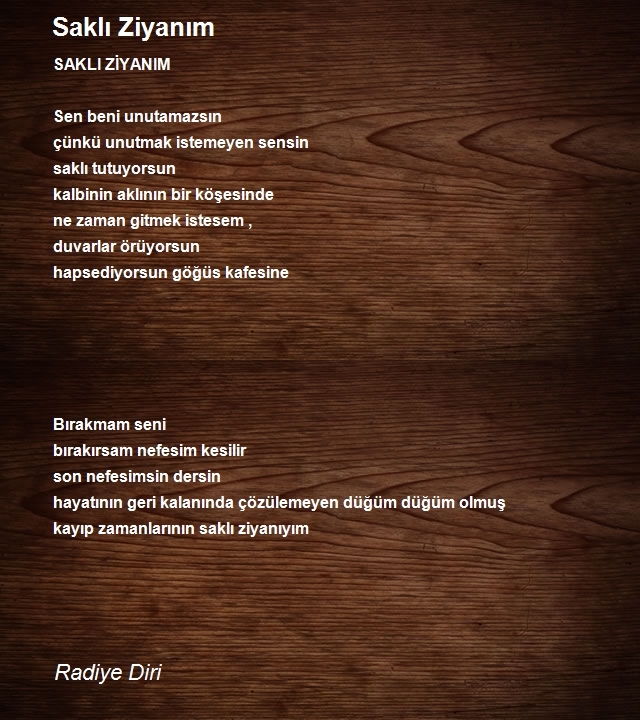 Saklı Ziyanım

SAKLI ZİYANIM

Sen beni unutamazsın
çünkü unutmak istemeyen sensin
saklı tutuyorsun
kalbinin aklının bir köşesinde
ne zaman gitmek istesem ,
duvarlar örüyorsun
hapsediyorsun göğüs kafesine

Bırakmam seni
bırakırsam nefesim kesilir
son nefesimsin dersin
hayatının geri kalanında çözülemeyen düğüm düğüm olmuş
kayıp zamanlarının saklı ziyanıyım

Radiye Diri